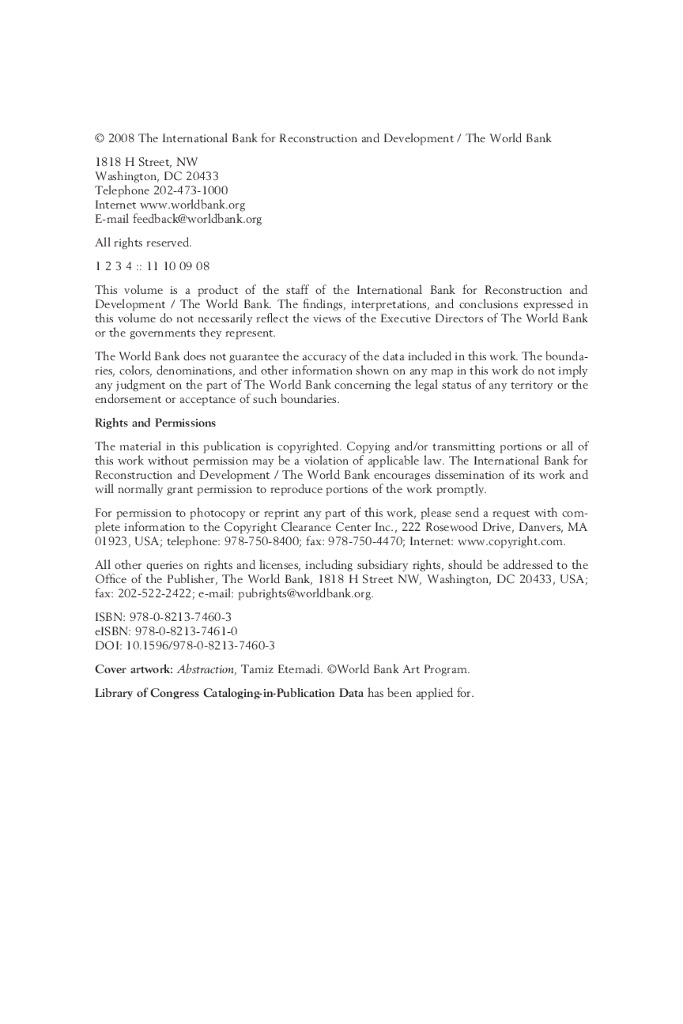 © 2008 The International Bank for Reconstruction and Development / The World Bank

1818 H Street, NW
Washington, DC 20433
Telephone 202-473-1000
Internet www.worldbank.org
E-mail feedback@worldbank.org

All rights reserved.

1 2 3 4 :: 11 10 09 08

This volume is a product of the staff of the International Bank for Reconstruction and Development / The World Bank. The findings, interpretations, and conclusions expressed in this volume do not necessarily reflect the views of the Executive Directors of The World Bank or the governments they represent.

The World Bank does not guarantee the accuracy of the data included in this work. The boundaries, colors, denominations, and other information shown on any map in this work do not imply any judgment on the part of The World Bank concerning the legal status of any territory or the endorsement or acceptance of such boundaries.

Rights and Permissions

The material in this publication is copyrighted. Copying and/or transmitting portions or all of this work without permission may be a violation of applicable law. The International Bank for Reconstruction and Development / The World Bank encourages dissemination of its work and will normally grant permission to reproduce portions of the work promptly.

For permission to photocopy or reprint any part of this work, please send a request with complete information to the Copyright Clearance Center Inc., 222 Rosewood Drive, Danvers, MA 01923, USA; telephone: 978-750-8400; fax: 978-750-4470; Internet: www.copyright.com.

All other queries on rights and licenses, including subsidiary rights, should be addressed to the Office of the Publisher, The World Bank, 1818 H Street NW, Washington, DC 20433, USA; fax: 202-522-2422; e-mail: pubrights@worldbank.org.

ISBN: 978-0-8213-7460-3
eISBN: 978-0-8213-7461-0
DOI: 10.1596/978-0-8213-7460-3

Cover artwork: Abstraction, Tamiz Etemadi. ©World Bank Art Program.

Library of Congress Cataloging-in-Publication Data has been applied for.